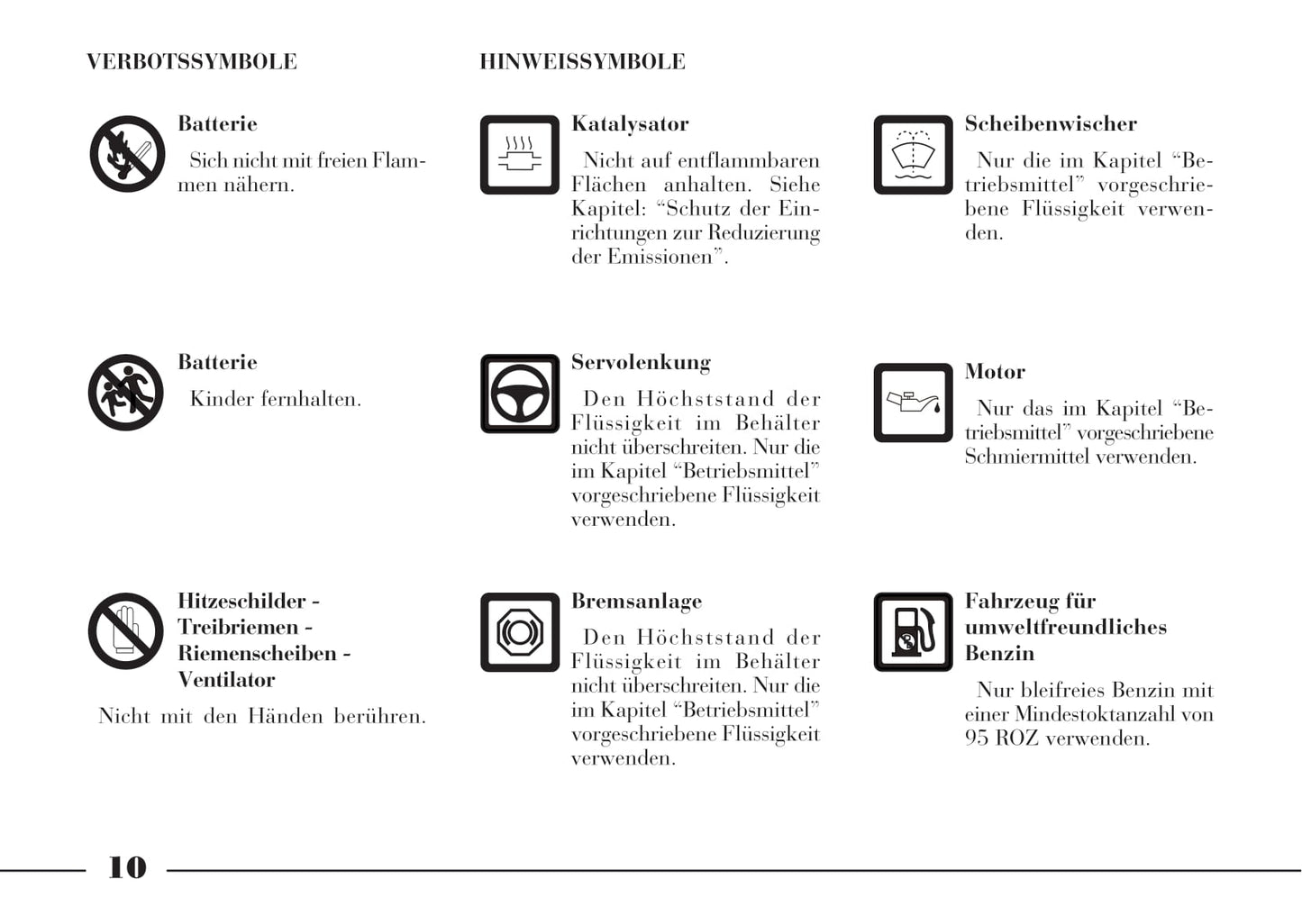 VERBOTSSYMBOLE

Batterie

Sich nicht mit freien Flammen nähern.

Batterie

Kinder fernhalten.

Hitzeschilder - Treibriemen - Riemenscheiben - Ventilator

Nicht mit den Händen berühren.

HINWEISSYMBOLE

Katalysator

Nicht auf entflammbaren Flächen anhalten. Siehe Kapitel: “Schutz der Einrichtungen zur Reduzierung der Emissionen”.

Servolenkung

Den Höchststand der Flüssigkeit im Behälter nicht überschreiten. Nur die im Kapitel “Betriebsmittel” vorgeschriebene Flüssigkeit verwenden.

Bremsanlage

Den Höchststand der Flüssigkeit im Behälter nicht überschreiten. Nur die im Kapitel “Betriebsmittel” vorgeschriebene Flüssigkeit verwenden.

Scheibenwischer

Nur die im Kapitel “Betriebsmittel” vorgeschriebene Flüssigkeit verwenden.

Motor

Nur das im Kapitel “Betriebsmittel” vorgeschriebene Schmiermittel verwenden.

Fahrzeug für umweltfreundliches Benzin

Nur bleifreies Benzin mit einer Mindestoktanzahl von 95 ROZ verwenden.

10